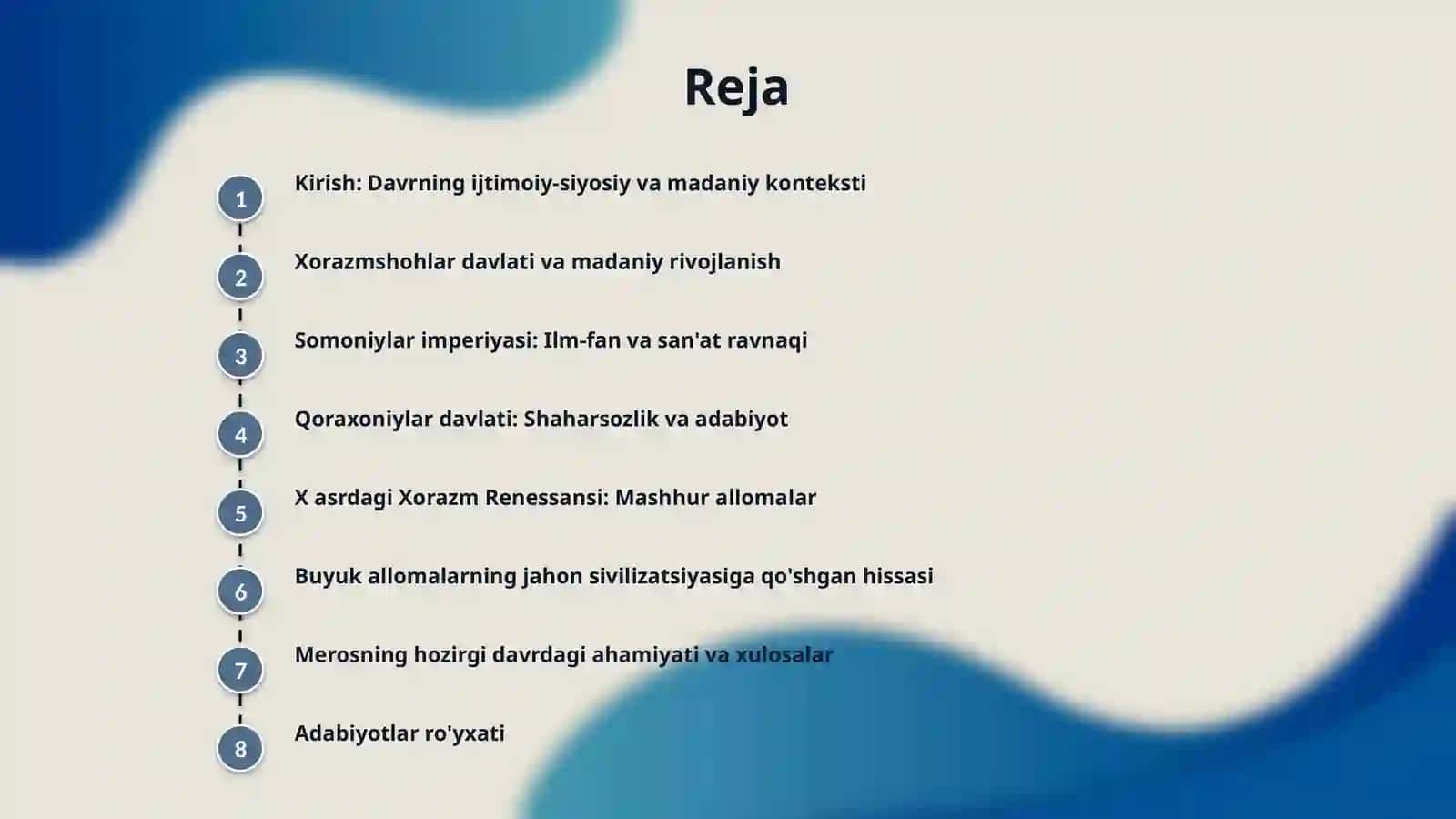 Reja

1 Kirish: Davrning ijtimoiy-siyosiy va madaniy konteksti

2 Xorazmshohlar davlati va madaniy rivojlanish

3 Somoniylar imperiyasi: Ilm-fan va san'at ravnaqi

4 Qoraxoniylar davlati: Shaharsozlik va adabiyot

5 X asrdagi Xorazm Renessansi: Mashhur allomalar

6 Buyuk allomalarning jahon sivilizatsiyasiga qo'shgan hissasi

7 Merosning hozirgi davrdagi ahamiyati va xulosalar

8 Adabiyotlar ro'yxati